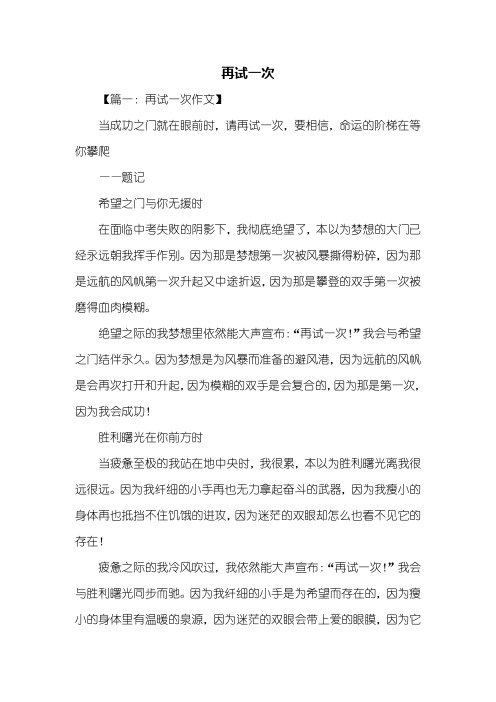 再试一次

【篇一：再试一次作文】

当成功之门就在眼前时，请再试一次，要相信，命运的阶梯在等你攀爬

——题记

希望之门与你无援时

在面临中考失败的阴影下，我彻底绝望了，本以为梦想的大门已经永远朝我挥手作别。因为那是梦想第一次被风暴撕得粉碎，因为那是远航的风帆第一次升起又中途折返，因为那是攀登的双手第一次被磨得血肉模糊。

绝望之际的我梦想里依然能大声宣布：“再试一次！”我会与希望之门结伴永久。因为梦想是为风暴而准备的避风港，因为远航的风帆是会再次打开和升起，因为模糊的双手是会复合的，因为那是第一次，因为我会成功！

胜利曙光在你前方时

当疲惫至极的我站在地中央时，我很累，本以为胜利曙光离我很远很远。因为我纤细的小手再也无力拿起奋斗的武器，因为我瘦小的身体再也抵挡不住饥饿的进攻，因为迷茫的双眼却怎么也看不见它的存在！

疲惫之际的我冷风吹过，我依然能大声宣布：“再试一次！”我会与胜利曙光同步而驰。因为我纤细的小手是为希望而存在的，因为瘦小的身体里有温暖的泉源，因为迷茫的双眼会带上爱的眼膜，因为它